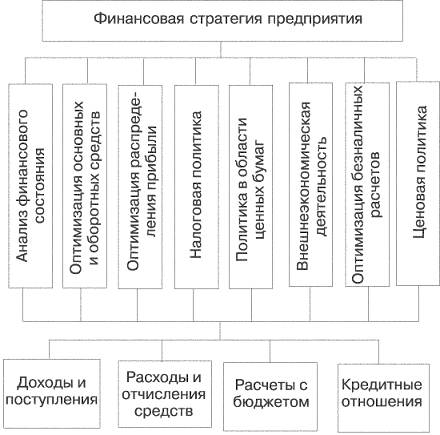 Финансовая стратегия предприятия

Анализ финансового состояния

Оптимизация основных и оборотных средств

Оптимизация распределения прибыли

Налоговая политика

Политика в области ценных бумаг

Внешнеэкономическая деятельность

Оптимизация безналичных расчетов

Ценовая политика

Доходы и поступления

Расходы и отчисления средств

Расчеты с бюджетом

Кредитные отношения